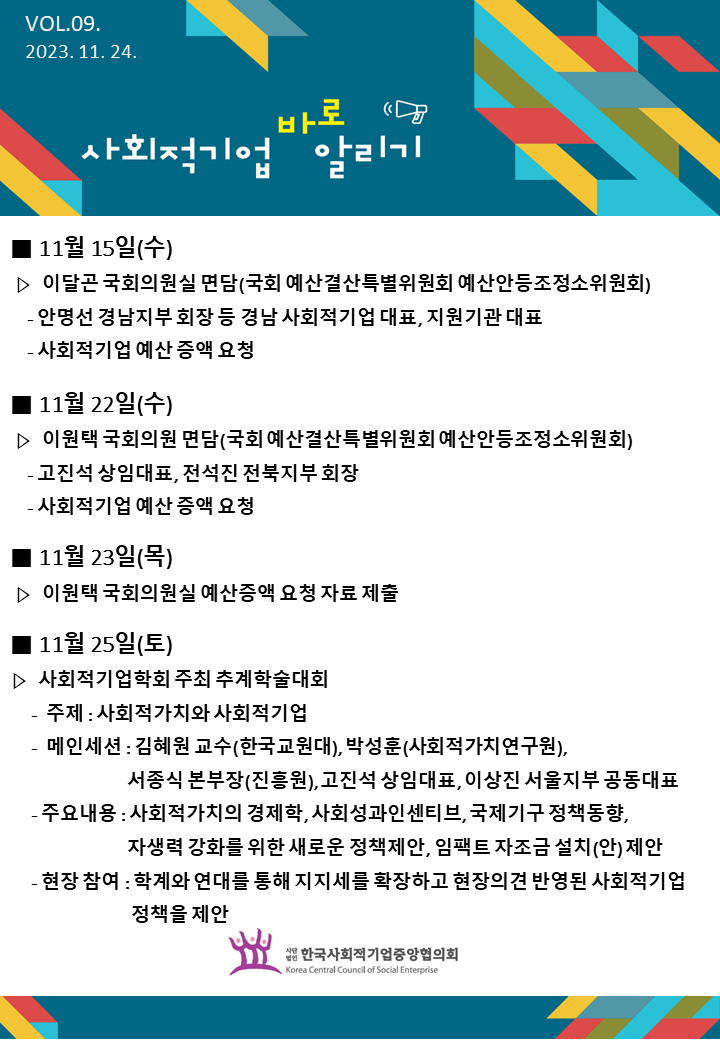 VOL.09.
2023. 11. 24.

사회적기업 바로 알리기

■ 11월 15일(수)

▷ 이달곤 국회의원실 면담(국회 예산결산특별위원회 예산안등조정소위원회)

- 안명선 경남지부 회장 등 경남 사회적기업 대표, 지원기관 대표

- 사회적기업 예산 증액 요청

■ 11월 22일(수)

▷ 이원택 국회의원 면담(국회 예산결산특별위원회 예산안등조정소위원회)

- 고진석 상임대표, 전석진 전북지부 회장

- 사회적기업 예산 증액 요청

■ 11월 23일(목)

▷ 이원택 국회의원실 예산증액 요청 자료 제출

■ 11월 25일(토)

▷ 사회적기업학회 주최 추계학술대회

- 주제 : 사회적가치와 사회적기업

- 메인세션 : 김혜원 교수(한국교원대), 박성훈(사회적가치연구원), 서종식 본부장(진흥원), 고진석 상임대표, 이상진 서울지부 공동대표

- 주요내용 : 사회적가치의 경제학, 사회성과인센티브, 국제기구 정책동향, 자생력 강화를 위한 새로운 정책제안, 임팩트 자조금 설치(안) 제안

- 현장 참여 : 학계와 연대를 통해 지지세를 확장하고 현장의견 반영된 사회적기업 정책을 제안

사단법인 한국사회적기업중앙협의회
Korea Central Council of Social Enterprise